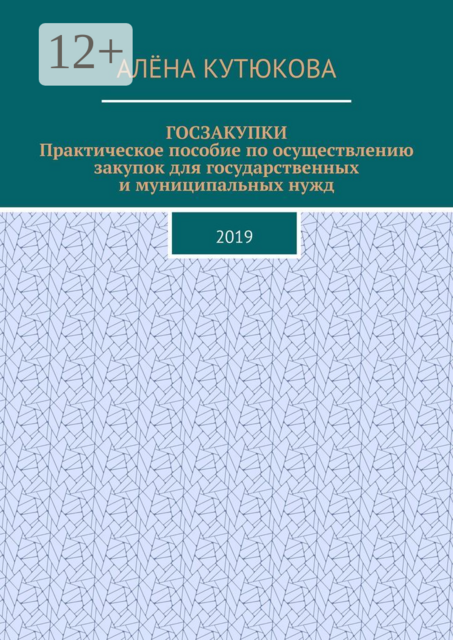 12+

АЛЁНА КУТЮКОВА

ГОСЗАКУПКИ
Практическое пособие по осуществлению закупок для государственных и муниципальных нужд

2019